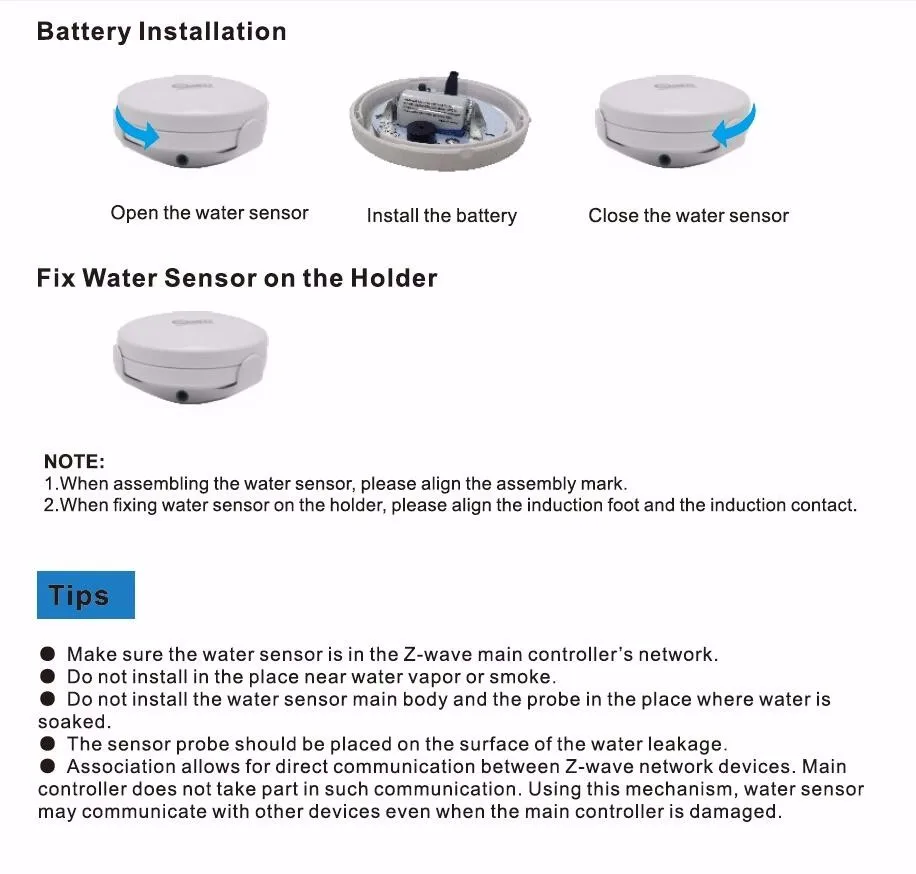 Battery Installation

Open the water sensor

Install the battery

Close the water sensor

Fix Water Sensor on the Holder

NOTE:
1.When assembling the water sensor, please align the assembly mark.
2.When fixing water sensor on the holder, please align the induction foot and the induction contact.

Tips

• Make sure the water sensor is in the Z-wave main controller's network.
• Do not install in the place near water vapor or smoke.
• Do not install the water sensor main body and the probe in the place where water is soaked.
• The sensor probe should be placed on the surface of the water leakage.
• Association allows for direct communication between Z-wave network devices. Main controller does not take part in such communication. Using this mechanism, water sensor may communicate with other devices even when the main controller is damaged.